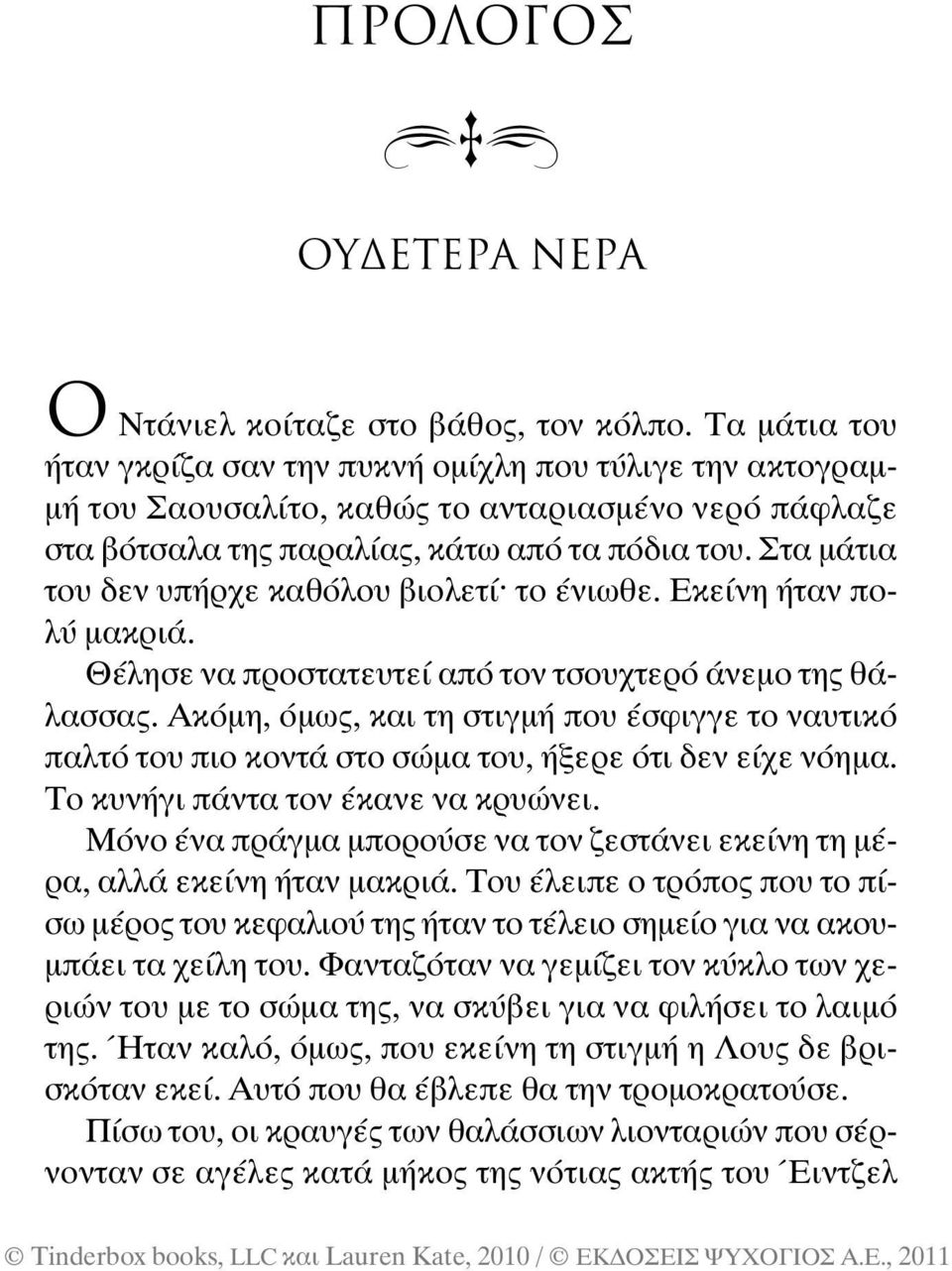 ΠΡΟΛΟΓΟΣ

ΟΥΔΕΤΕΡΑ ΝΕΡΑ

Ο Ντάνιελ κοίταζε στο βάθος, τον κόλπο. Τα μάτια του ήταν γκρίζα σαν την πυκνή ομίχλη που τύλιγε την ακτογραμμή του Σαουσαλίτο, καθώς το ανταριασμένο νερό πάφλαζε στα βότσαλα της παραλίας, κάτω από τα πόδια του. Στα μάτια του δεν υπήρχε καθόλου βιολετί· το ένιωθε. Εκείνη ήταν πολύ μακριά.

Θέλησε να προστατευτεί από τον τσουχτερό άνεμο της θάλασσας. Ακόμη, όμως, και τη στιγμή που έσφιγγε το ναυτικό παλτό του πιο κοντά στο σώμα του, ήξερε ότι δεν είχε νόημα. Το κυνήγι πάντα τον έκανε να κρυώνει.

Μόνο ένα πράγμα μπορούσε να τον ζεστάνει εκείνη τη μέρα, αλλά εκείνη ήταν μακριά. Του έλειπε ο τρόπος που το πίσω μέρος του κεφαλιού της ήταν το τέλειο σημείο για να ακουμπάει τα χείλη του. Φανταζόταν να γεμίζει τον κύκλο των χεριών του με το σώμα της, να σκύβει για να φιλήσει το λαιμό της. Ήταν καλό, όμως, που εκείνη τη στιγμή η Λους δε βρισκόταν εκεί. Αυτό που θα έβλεπε θα την τρομοκρατούσε.

Πίσω του, οι κραυγές των θαλάσσιων λιονταριών που σέρνονταν σε αγέλες κατά μήκος της νότιας ακτής του Έιντζελ

© Tinderbox books, LLC και Lauren Kate, 2010 / © ΕΚΔΟΣΕΙΣ ΨΥΧΟΓΙΟΣ Α.Ε., 2011